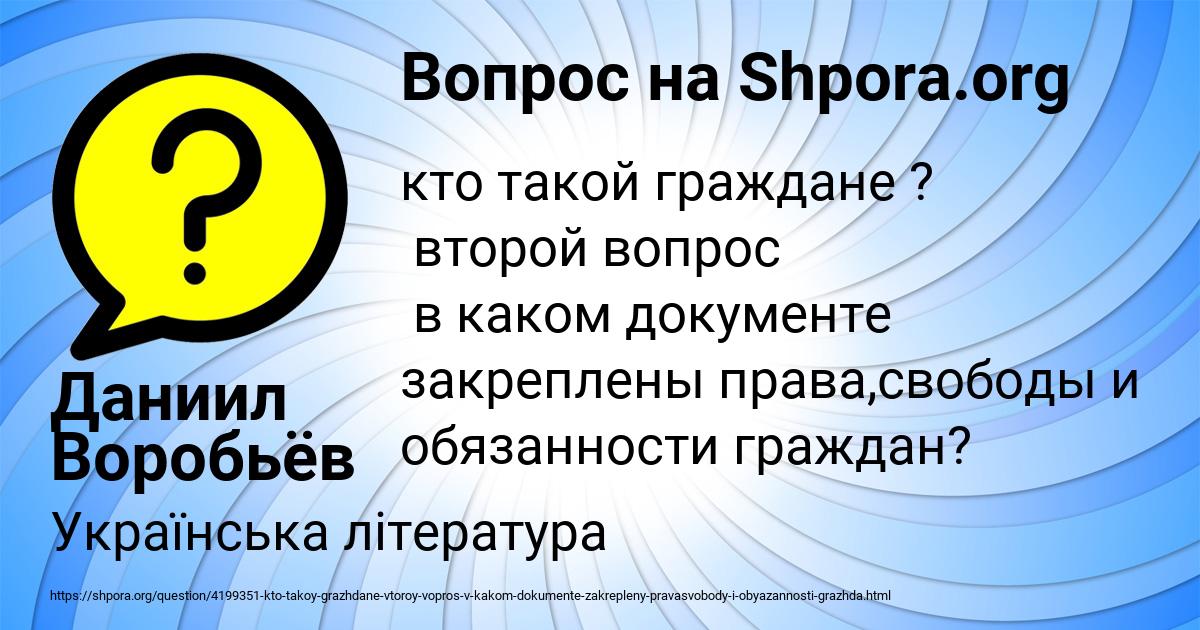 Вопрос на Shpora.org

?

кто такой граждане ?
второй вопрос
в каком документе закреплены права,свободы и обязанности граждан?

Даниил Воробьёв

Українська література

https://shpora.org/question/4199351-kto-takoy-grazhdane-vtoroy-vopros-v-kakom-dokumente-zakrepleny-pravasvobody-i-obyazannosti-grazhda.html